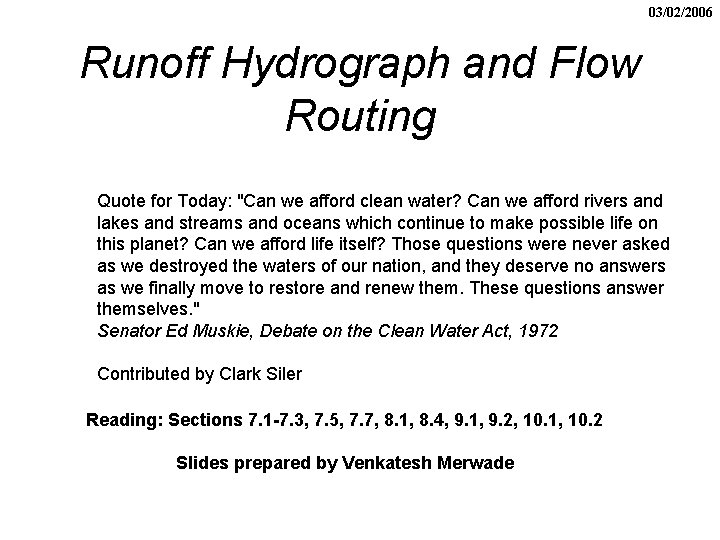 03/02/2006

Runoff Hydrograph and Flow Routing

Quote for Today: "Can we afford clean water? Can we afford rivers and lakes and streams and oceans which continue to make possible life on this planet? Can we afford life itself? Those questions were never asked as we destroyed the waters of our nation, and they deserve no answers as we finally move to restore and renew them. These questions answer themselves."
Senator Ed Muskie, Debate on the Clean Water Act, 1972

Contributed by Clark Siler

Reading: Sections 7.1-7.3, 7.5, 7.7, 8.1, 8.4, 9.1, 9.2, 10.1, 10.2

Slides prepared by Venkatesh Merwade